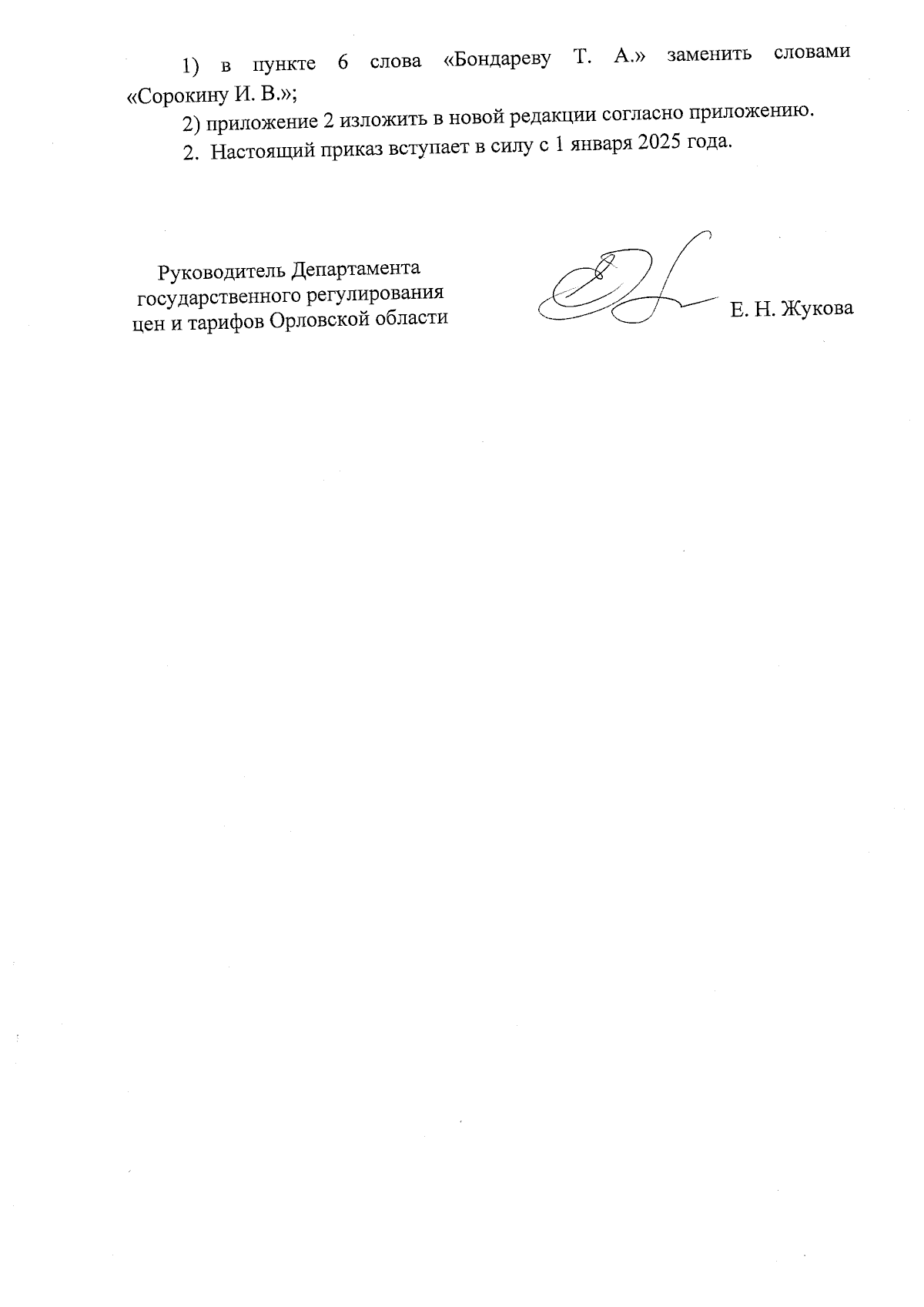 1) в пункте 6 слова «Бондареву Т. А.» заменить словами «Сорокину И. В.»;

2) приложение 2 изложить в новой редакции согласно приложению.

2. Настоящий приказ вступает в силу с 1 января 2025 года.

Руководитель Департамента государственного регулирования цен и тарифов Орловской области

Е. Н. Жукова